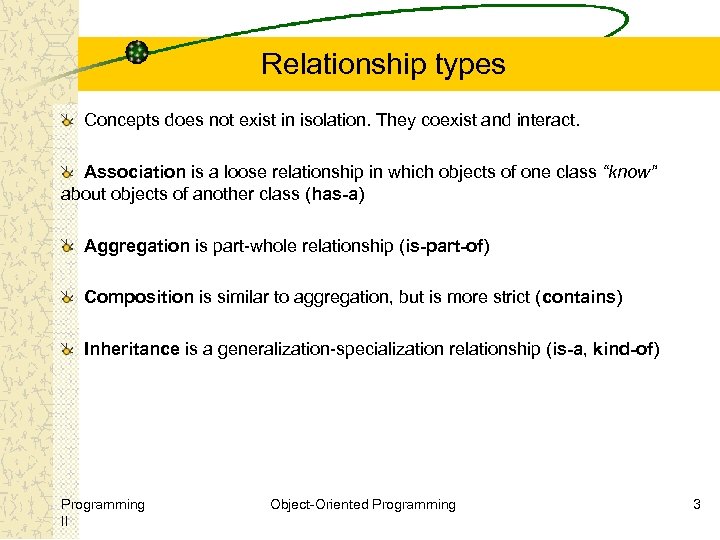 Relationship types

Concepts does not exist in isolation. They coexist and interact.

Association is a loose relationship in which objects of one class "know" about objects of another class (has-a)

Aggregation is part-whole relationship (is-part-of)

Composition is similar to aggregation, but is more strict (contains)

Inheritance is a generalization-specialization relationship (is-a, kind-of)

Programming II

Object-Oriented Programming

3